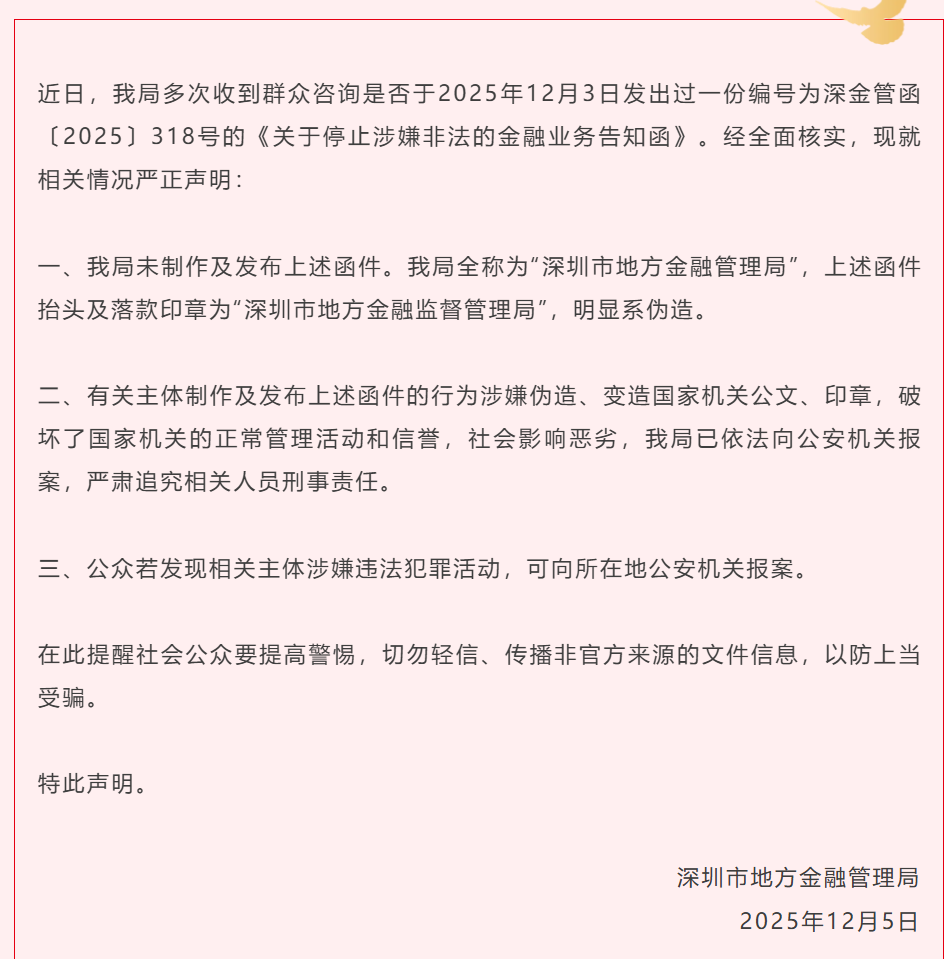 近日，我局多次收到群众咨询是否于2025年12月3日发出过一份编号为深金管函〔2025〕318号的《关于停止涉嫌非法的金融业务告知函》。经全面核实，现就相关情况严正声明：

一、我局未制作及发布上述函件。我局全称为“深圳市地方金融管理局”，上述函件抬头及落款印章为“深圳市地方金融监督管理局”，明显系伪造。

二、有关主体制作及发布上述函件的行为涉嫌伪造、变造国家机关公文、印章，破坏了国家机关的正常管理活动和信誉，社会影响恶劣，我局已依法向公安机关报案，严肃追究相关人员刑事责任。

三、公众若发现相关主体涉嫌违法犯罪活动，可向所在地公安机关报案。

在此提醒社会公众要提高警惕，切勿轻信、传播非官方来源的文件信息，以防上当受骗。

特此声明。

深圳市地方金融管理局
2025年12月5日